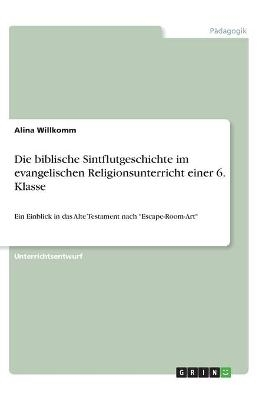 Pädagogik

Alina Willkomm

Die biblische Sintflutgeschichte im evangelischen Religionsunterricht einer 6. Klasse

Ein Einblick in das Alte Testament nach "Escape-Room-Art"

Unterrichtsentwurf

GRIN